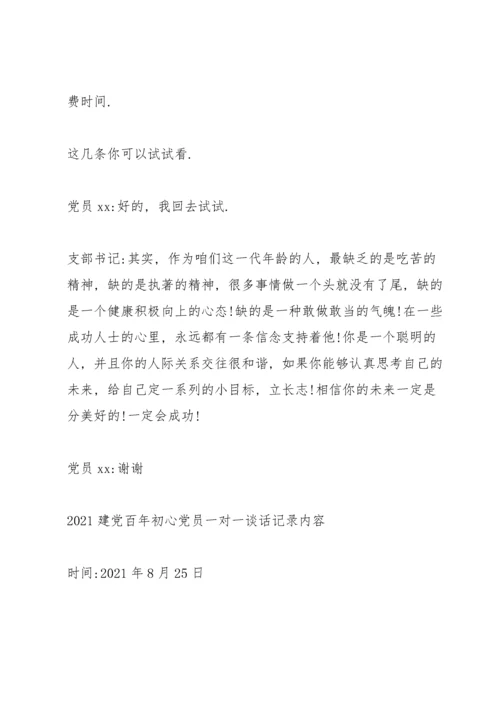 费时间.

这几条你可以试试看.

党员 xx:好的，我回去试试.

支部书记:其实，作为咱们这一代年龄的人，最缺乏的是吃苦的精神，缺的是执著的精神，很多事情做一个头就没有了尾，缺的是一个健康积极向上的心态!缺的是一种敢做敢当的气魄!在一些成功人士的心里，永远都有一条信念支持着他!你是一个聪明的人，并且你的人际关系交往很和谐，如果你能够认真思考自己的未来，给自己定一系列的小目标，立长志!相信你的未来一定是分美好的!一定会成功!

党员 xx:谢谢

2021 建党百年初心党员一对一谈话记录内容

时间:2021 年 8 月 25 日